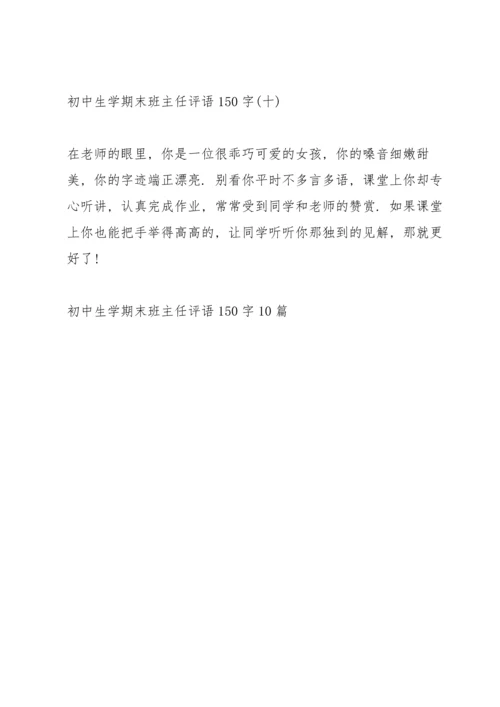 初中生学期末班主任评语150字(十)

在老师的眼里，你是一位很乖巧可爱的女孩，你的嗓音细嫩甜美，你的字迹端正漂亮．别看你平时不多言多语，课堂上你却专心听讲，认真完成作业，常常受到同学和老师的赞赏．如果课堂上你也能把手举得高高的，让同学听听你那独到的见解，那就更好了！

初中生学期末班主任评语150字10篇